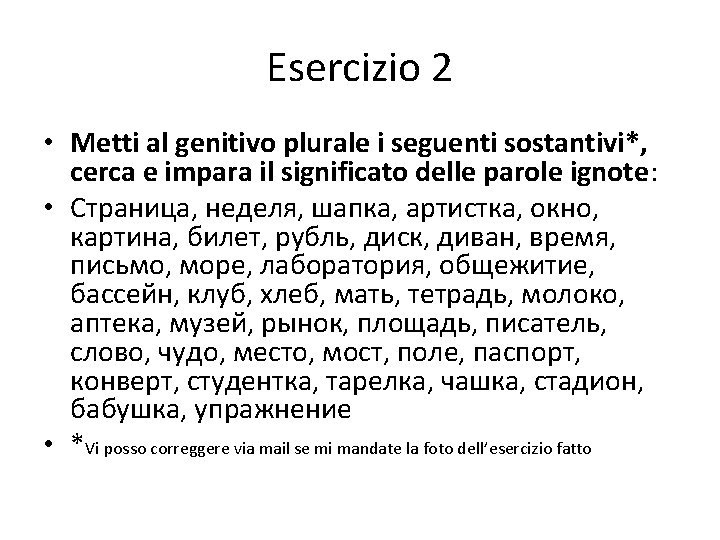 Esercizio 2

• Metti al genitivo plurale i seguenti sostantivi*, cerca e impara il significato delle parole ignote:

• Страница, неделя, шапка, артистка, окно, картина, билет, рубль, диск, диван, время, письмо, море, лаборатория, общежитие, бассейн, клуб, хлеб, мать, тетрадь, молоко, аптека, музей, рынок, площадь, писатель, слово, чудо, место, мост, поле, паспорт, конверт, студентка, тарелка, чашка, стадион, бабушка, упражнение

• *Vi posso correggere via mail se mi mandate la foto dell'esercizio fatto